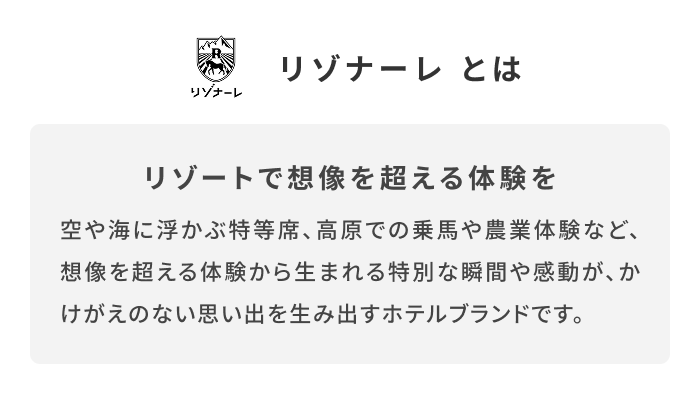 R
リゾナーレ

リゾナーレ とは

リゾートで想像を超える体験を

空や海に浮かぶ特等席、高原での乗馬や農業体験など、想像を超える体験から生まれる特別な瞬間や感動が、かけがえのない思い出を生み出すホテルブランドです。